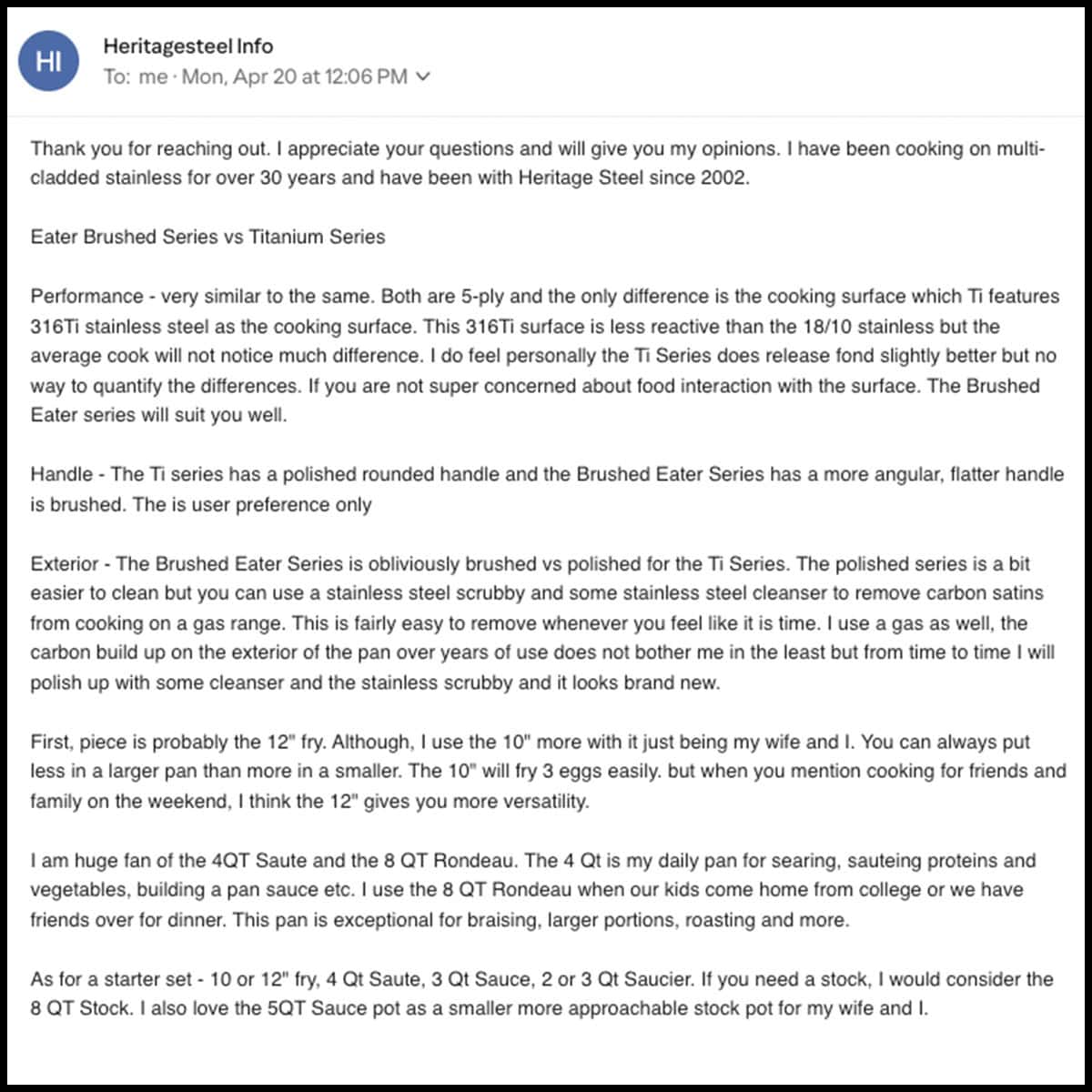 HI

Heritagesteel Info
To: me · Mon, Apr 20 at 12:06 PM

Thank you for reaching out. I appreciate your questions and will give you my opinions. I have been cooking on multi-cladded stainless for over 30 years and have been with Heritage Steel since 2002.

Eater Brushed Series vs Titanium Series

Performance - very similar to the same. Both are 5-ply and the only difference is the cooking surface which Ti features 316Ti stainless steel as the cooking surface. This 316Ti surface is less reactive than the 18/10 stainless but the average cook will not notice much difference. I do feel personally the Ti Series does release fond slightly better but no way to quantify the differences. If you are not super concerned about food interaction with the surface. The Brushed Eater series will suit you well.

Handle - The Ti series has a polished rounded handle and the Brushed Eater Series has a more angular, flatter handle is brushed. The is user preference only

Exterior - The Brushed Eater Series is obliviously brushed vs polished for the Ti Series. The polished series is a bit easier to clean but you can use a stainless steel scrubby and some stainless steel cleanser to remove carbon satins from cooking on a gas range. This is fairly easy to remove whenever you feel like it is time. I use a gas as well, the carbon build up on the exterior of the pan over years of use does not bother me in the least but from time to time I will polish up with some cleanser and the stainless scrubby and it looks brand new.

First, piece is probably the 12" fry. Although, I use the 10" more with it just being my wife and I. You can always put less in a larger pan than more in a smaller. The 10" will fry 3 eggs easily. but when you mention cooking for friends and family on the weekend, I think the 12" gives you more versatility.

I am huge fan of the 4QT Saute and the 8 QT Rondeau. The 4 Qt is my daily pan for searing, sauteing proteins and vegetables, building a pan sauce etc. I use the 8 QT Rondeau when our kids come home from college or we have friends over for dinner. This pan is exceptional for braising, larger portions, roasting and more.

As for a starter set - 10 or 12" fry, 4 Qt Saute, 3 Qt Sauce, 2 or 3 Qt Saucier. If you need a stock, I would consider the 8 QT Stock. I also love the 5QT Sauce pot as a smaller more approachable stock pot for my wife and I.